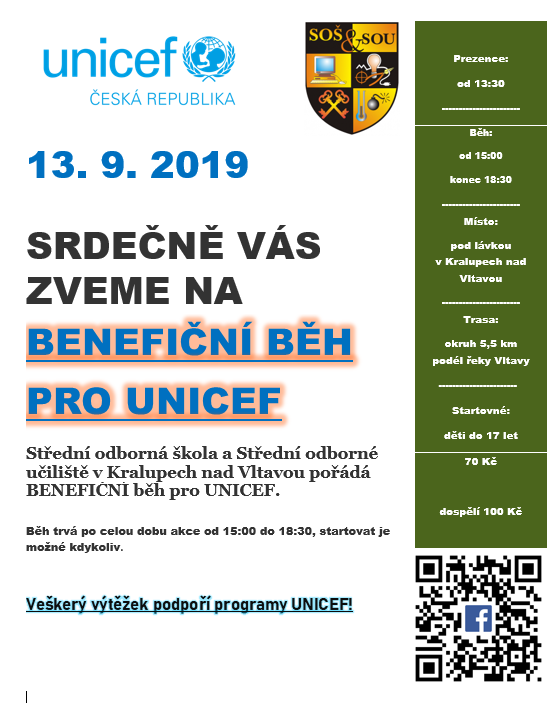 unicef
ČESKÁ REPUBLIKA

SOŠ & SOU

13. 9. 2019

SRDEČNĚ VÁS ZVEME NA

BENEFIČNÍ BĚH PRO UNICEF

Střední odborná škola a Střední odborné učiliště v Kralupech nad Vltavou pořádá BENEFIČNÍ běh pro UNICEF.

Běh trvá po celou dobu akce od 15:00 do 18:30, startovat je možné kdykoliv.

Veškerý výtěžek podpoří programy UNICEF!

Prezence:

od 13:30

------------------------

Běh:

od 15:00

konec 18:30

------------------------

Místo:

pod lávkou v Kralupech nad Vltavou

------------------------

Trasa:

okruh 5,5 km podél řeky Vltavy

------------------------

Startovné:

děti do 17 let

70 Kč

dospělí 100 Kč